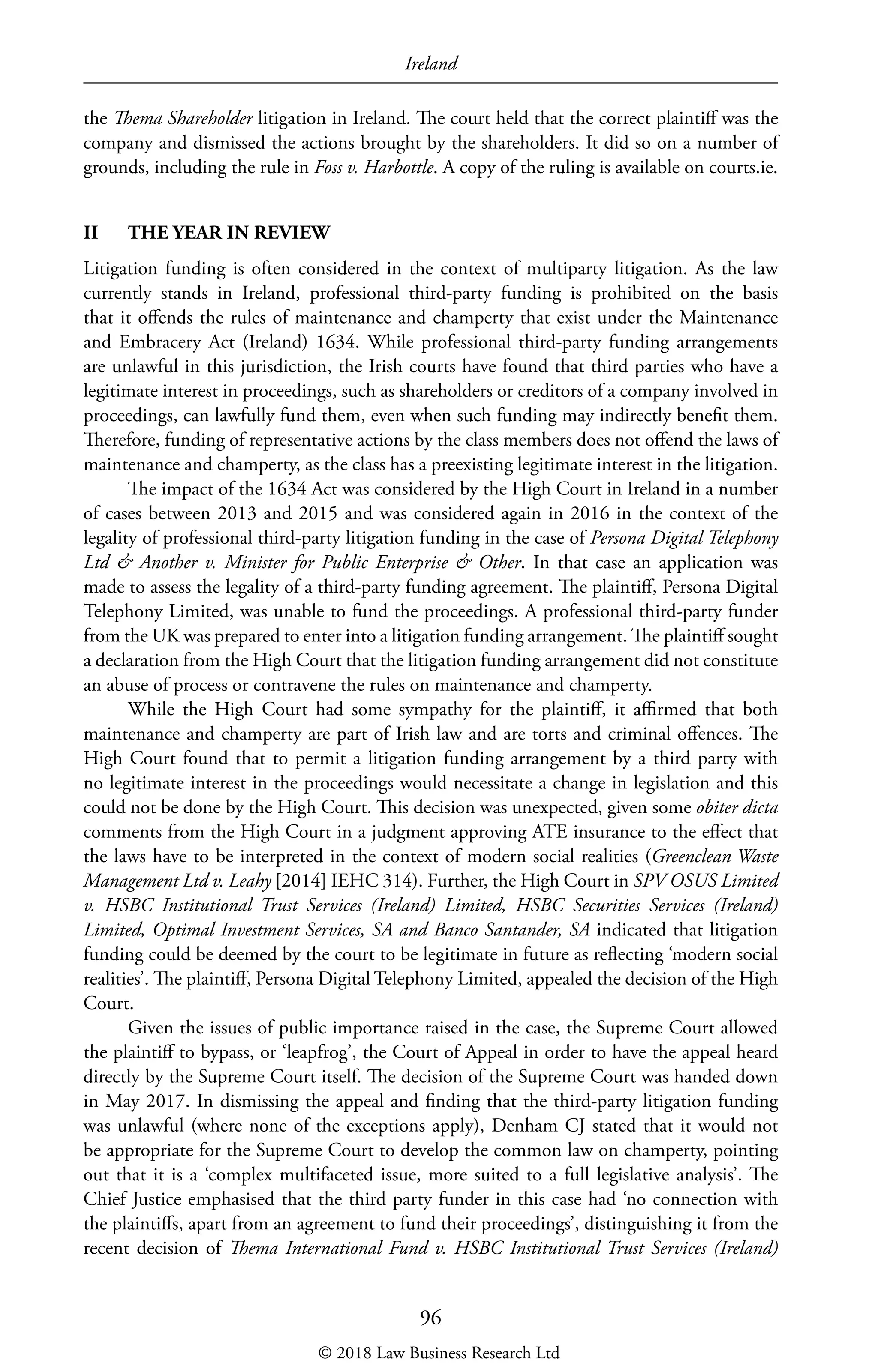 Ireland

the Thema Shareholder litigation in Ireland. The court held that the correct plaintiff was the company and dismissed the actions brought by the shareholders. It did so on a number of grounds, including the rule in Foss v. Harbottle. A copy of the ruling is available on courts.ie.

II THE YEAR IN REVIEW

Litigation funding is often considered in the context of multiparty litigation. As the law currently stands in Ireland, professional third-party funding is prohibited on the basis that it offends the rules of maintenance and champerty that exist under the Maintenance and Embracery Act (Ireland) 1634. While professional third-party funding arrangements are unlawful in this jurisdiction, the Irish courts have found that third parties who have a legitimate interest in proceedings, such as shareholders or creditors of a company involved in proceedings, can lawfully fund them, even when such funding may indirectly benefit them. Therefore, funding of representative actions by the class members does not offend the laws of maintenance and champerty, as the class has a preexisting legitimate interest in the litigation.

The impact of the 1634 Act was considered by the High Court in Ireland in a number of cases between 2013 and 2015 and was considered again in 2016 in the context of the legality of professional third-party litigation funding in the case of Persona Digital Telephony Ltd & Another v. Minister for Public Enterprise & Other. In that case an application was made to assess the legality of a third-party funding agreement. The plaintiff, Persona Digital Telephony Limited, was unable to fund the proceedings. A professional third-party funder from the UK was prepared to enter into a litigation funding arrangement. The plaintiff sought a declaration from the High Court that the litigation funding arrangement did not constitute an abuse of process or contravene the rules on maintenance and champerty.

While the High Court had some sympathy for the plaintiff, it affirmed that both maintenance and champerty are part of Irish law and are torts and criminal offences. The High Court found that to permit a litigation funding arrangement by a third party with no legitimate interest in the proceedings would necessitate a change in legislation and this could not be done by the High Court. This decision was unexpected, given some obiter dicta comments from the High Court in a judgment approving ATE insurance to the effect that the laws have to be interpreted in the context of modern social realities (Greenclean Waste Management Ltd v. Leahy [2014] IEHC 314). Further, the High Court in SPV OSUS Limited v. HSBC Institutional Trust Services (Ireland) Limited, HSBC Securities Services (Ireland) Limited, Optimal Investment Services, SA and Banco Santander, SA indicated that litigation funding could be deemed by the court to be legitimate in future as reflecting 'modern social realities'. The plaintiff, Persona Digital Telephony Limited, appealed the decision of the High Court.

Given the issues of public importance raised in the case, the Supreme Court allowed the plaintiff to bypass, or 'leapfrog', the Court of Appeal in order to have the appeal heard directly by the Supreme Court itself. The decision of the Supreme Court was handed down in May 2017. In dismissing the appeal and finding that the third-party litigation funding was unlawful (where none of the exceptions apply), Denham CJ stated that it would not be appropriate for the Supreme Court to develop the common law on champerty, pointing out that it is a 'complex multifaceted issue, more suited to a full legislative analysis'. The Chief Justice emphasised that the third party funder in this case had 'no connection with the plaintiffs, apart from an agreement to fund their proceedings', distinguishing it from the recent decision of Thema International Fund v. HSBC Institutional Trust Services (Ireland)

96

© 2018 Law Business Research Ltd